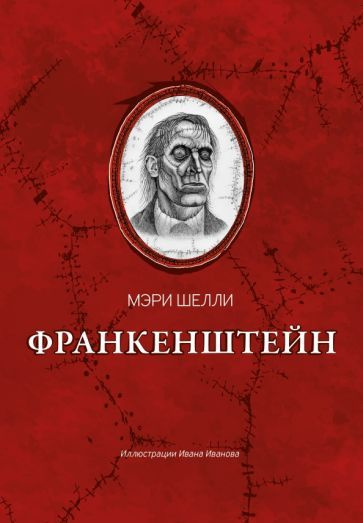 МЭРИ ШЕЛЛИ

ФРАНКЕНШТЕЙН

Иллюстрации Ивана Иванова